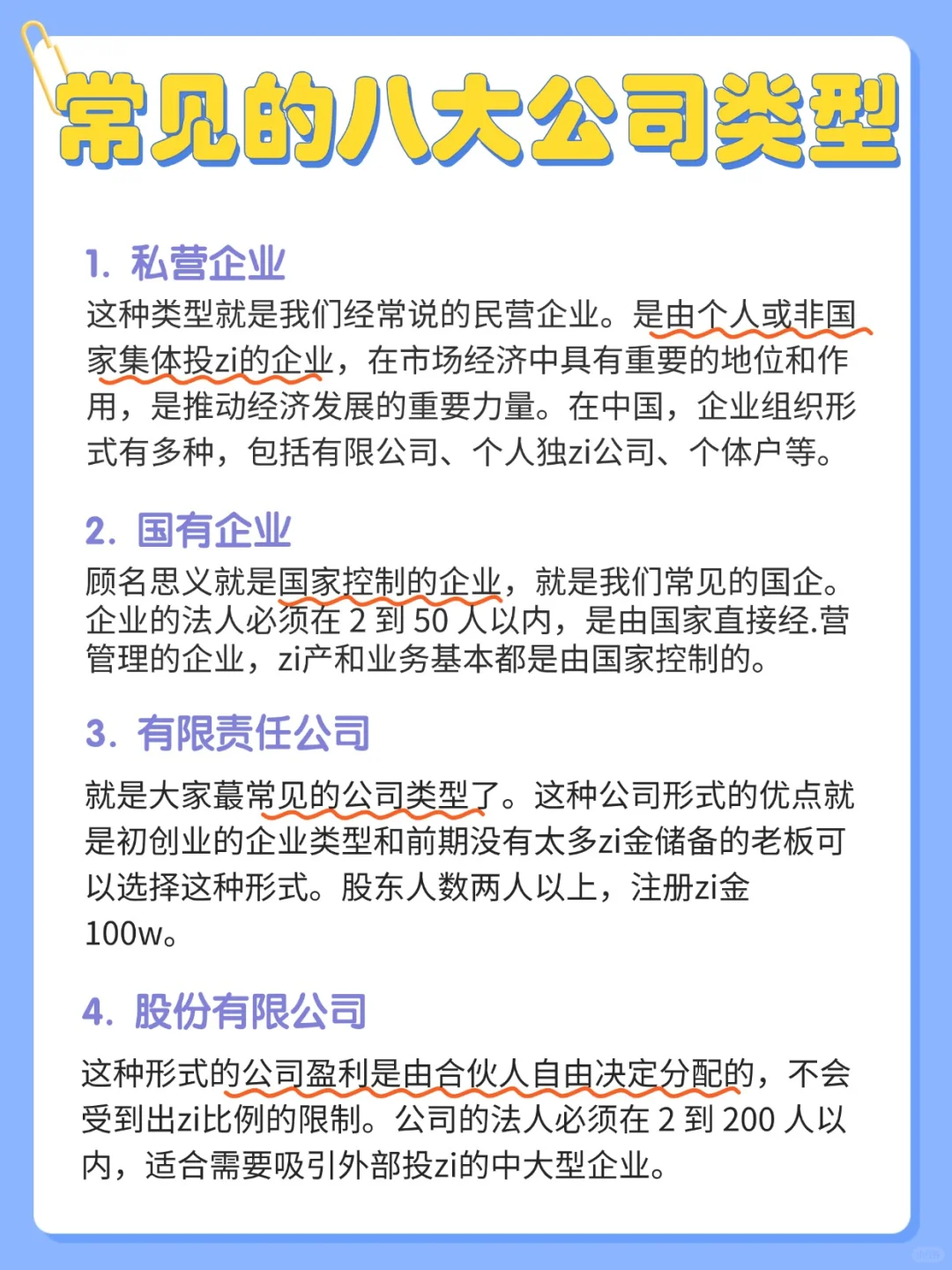 常见的八大公司类型

1. 私营企业
这种类型就是我们经常说的民营企业。是由个人或非国家集体投zi的企业，在市场经济中具有重要的地位和作用，是推动经济发展的重要力量。在中国，企业组织形式有多种，包括有限公司、个人独zi公司、个体户等。

2. 国有企业
顾名思义就是国家控制的企业，就是我们常见的国企。企业的法人必须在 2 到 50 人以内，是由国家直接经.营管理的企业，zi产和业务基本都是由国家控制的。

3. 有限责任公司
就是大家蕞常见的公司类型了。这种公司形式的优点就是初创业的企业类型和前期没有太多zi金储备的老板可以选择这种形式。股东人数两人以上，注册zi金100w。

4. 股份有限公司
这种形式的公司盈利是由合伙人自由决定分配的，不会受到出zi比例的限制。公司的法人必须在 2 到 200 人以内，适合需要吸引外部投zi的中大型企业。